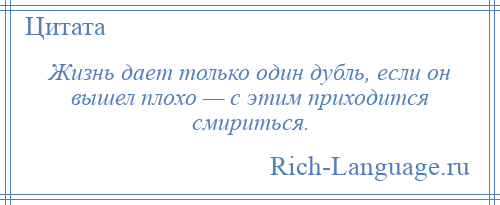 Цитата

Жизнь дает только один дубль, если он вышел плохо — с этим приходится смириться.

Rich-Language.ru